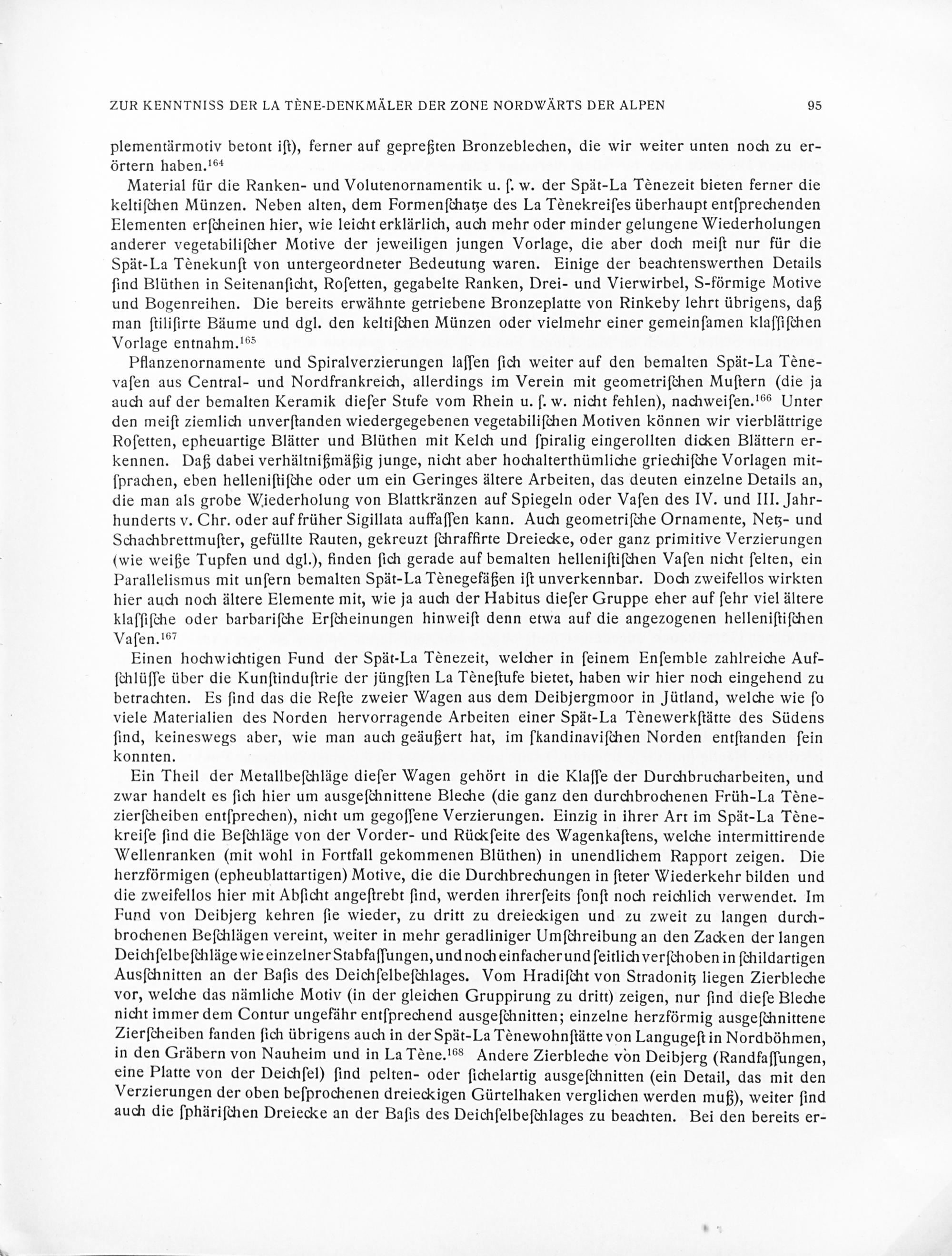 ZUR KENNTNISS DER LA TÈNE-DENKMÄLER DER ZONE NORDWÄRTS DER ALPEN 95

plementärmotiv betont ist), ferner auf gepreßten Bronzeblechen, die wir weiter unten noch zu erörtern haben.$^{164}$

Material für die Ranken- und Volutenornamentik u. s. w. der Spät-La Tènezeit bieten ferner die keltischen Münzen. Neben alten, dem Formenschatze des La Tènekreises überhaupt entsprechenden Elementen erscheinen hier, wie leicht erklärlich, auch mehr oder minder gelungene Wiederholungen anderer vegetabilischer Motive der jeweiligen jungen Vorlage, die aber doch meist nur für die Spät-La Tènekunst von untergeordneter Bedeutung waren. Einige der beachtenswerthen Details sind Blüthen in Seitenansicht, Rosetten, gegabelte Ranken, Drei- und Vierwirbel, S-förmige Motive und Bogenreihen. Die bereits erwähnte getriebene Bronzeplatte von Rinkeby lehrt übrigens, daß man stilisirte Bäume und dgl. den keltischen Münzen oder vielmehr einer gemeinsamen klassischen Vorlage entnahm.$^{165}$

Pflanzenornamente und Spiralverzierungen lassen sich weiter auf den bemalten Spät-La Tènevasen aus Central- und Nordfrankreich, allerdings im Verein mit geometrischen Mustern (die ja auch auf der bemalten Keramik dieser Stufe vom Rhein u. s. w. nicht fehlen), nachweisen.$^{166}$ Unter den meist ziemlich unverstanden wiedergegebenen vegetabilischen Motiven können wir vierblättrige Rosetten, epheuartige Blätter und Blüthen mit Kelch und spiralig eingerollten dicken Blättern erkennen. Daß dabei verhältnißmäßig junge, nicht aber hochalterthümliche griechische Vorlagen mitsprachen, eben hellenistische oder um ein Geringes ältere Arbeiten, das deuten einzelne Details an, die man als grobe Wiederholung von Blattkränzen auf Spiegeln oder Vasen des IV. und III. Jahrhunderts v. Chr. oder auf früher Sigillata auffassen kann. Auch geometrische Ornamente, Netz- und Schachbrettmuster, gefüllte Rauten, gekreuzt schraffirte Dreiecke, oder ganz primitive Verzierungen (wie weiße Tupfen und dgl.), finden sich gerade auf bemalten hellenistischen Vasen nicht selten, ein Parallelismus mit unsern bemalten Spät-La Tènegefäßen ist unverkennbar. Doch zweifellos wirkten hier auch noch ältere Elemente mit, wie ja auch der Habitus dieser Gruppe eher auf sehr viel ältere klassische oder barbarische Erscheinungen hinweist denn etwa auf die angezogenen hellenistischen Vasen.$^{167}$

Einen hochwichtigen Fund der Spät-La Tènezeit, welcher in seinem Ensemble zahlreiche Aufschlüsse über die Kunstindustrie der jüngsten La Tènestufe bietet, haben wir hier noch eingehend zu betrachten. Es sind das die Reste zweier Wagen aus dem Deibjergmoor in Jütland, welche wie so viele Materialien des Norden hervorragende Arbeiten einer Spät-La Tènewerkstätte des Südens sind, keineswegs aber, wie man auch geäußert hat, im skandinavischen Norden entstanden sein konnten.

Ein Theil der Metallbeschläge dieser Wagen gehört in die Klasse der Durchbrucharbeiten, und zwar handelt es sich hier um ausgeschnittene Bleche (die ganz den durchbrochenen Früh-La Tènezierscheiben entsprechen), nicht um gegossene Verzierungen. Einzig in ihrer Art im Spät-La Tènekreise sind die Beschläge von der Vorder- und Rückseite des Wagenkastens, welche intermittirende Wellenranken (mit wohl in Fortfall gekommenen Blüthen) in unendlichem Rapport zeigen. Die herzförmigen (epheublattartigen) Motive, die die Durchbrechungen in steter Wiederkehr bilden und die zweifellos hier mit Absicht angestrebt sind, werden ihrerseits sonst noch reichlich verwendet. Im Fund von Deibjerg kehren sie wieder, zu dritt zu dreieckigen und zu zweit zu langen durchbrochenen Beschlägen vereint, weiter in mehr geradliniger Umschreibung an den Zacken der langen Deichselbeschläge wie einzelner Stabfassungen, und noch einfacher und seitlich verschoben in schildartigen Ausschnitten an der Basis des Deichselbeschlages. Vom Hradischt von Stradonitz liegen Zierbleche vor, welche das nämliche Motiv (in der gleichen Gruppirung zu dritt) zeigen, nur sind diese Bleche nicht immer dem Contur ungefähr entsprechend ausgeschnitten; einzelne herzförmig ausgeschnittene Zierscheiben fanden sich übrigens auch in der Spät-La Tènewohnstätte von Langugest in Nordböhmen, in den Gräbern von Nauheim und in La Tène.$^{168}$ Andere Zierbleche von Deibjerg (Randfassungen, eine Platte von der Deichsel) sind pelten- oder sichelartig ausgeschnitten (ein Detail, das mit den Verzierungen der oben besprochenen dreieckigen Gürtelhaken verglichen werden muß), weiter sind auch die sphärischen Dreiecke an der Basis des Deichselbeschlages zu beachten. Bei den bereits er-